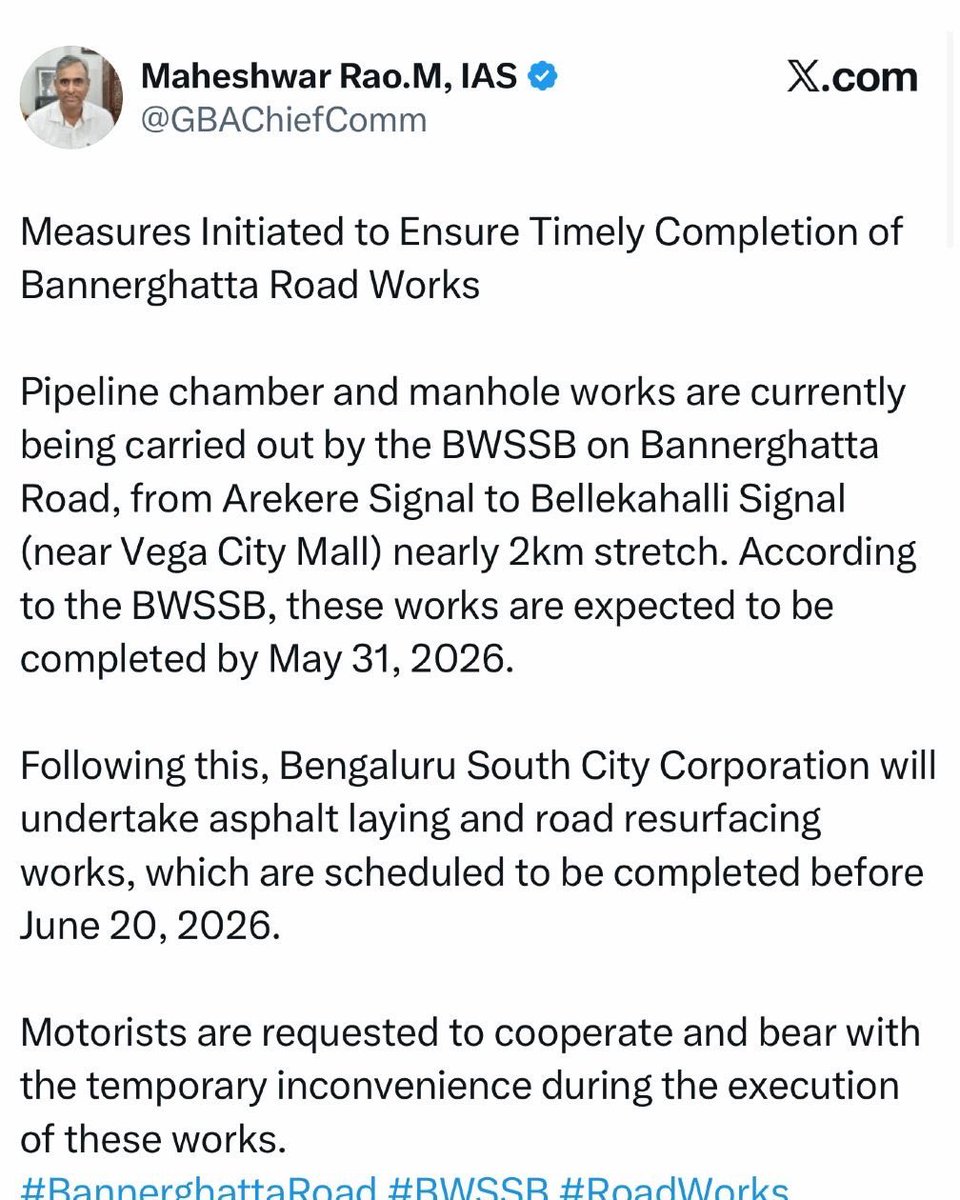 Maheshwar Rao.M, IAS
@GBAChiefComm

X.com

Measures Initiated to Ensure Timely Completion of Bannerghatta Road Works

Pipeline chamber and manhole works are currently being carried out by the BWSSB on Bannerghatta Road, from Arekere Signal to Bellekahalli Signal (near Vega City Mall) nearly 2km stretch. According to the BWSSB, these works are expected to be completed by May 31, 2026.

Following this, Bengaluru South City Corporation will undertake asphalt laying and road resurfacing works, which are scheduled to be completed before June 20, 2026.

Motorists are requested to cooperate and bear with the temporary inconvenience during the execution of these works.
#BannerghattaRoad #BWSSB #RoadWorks